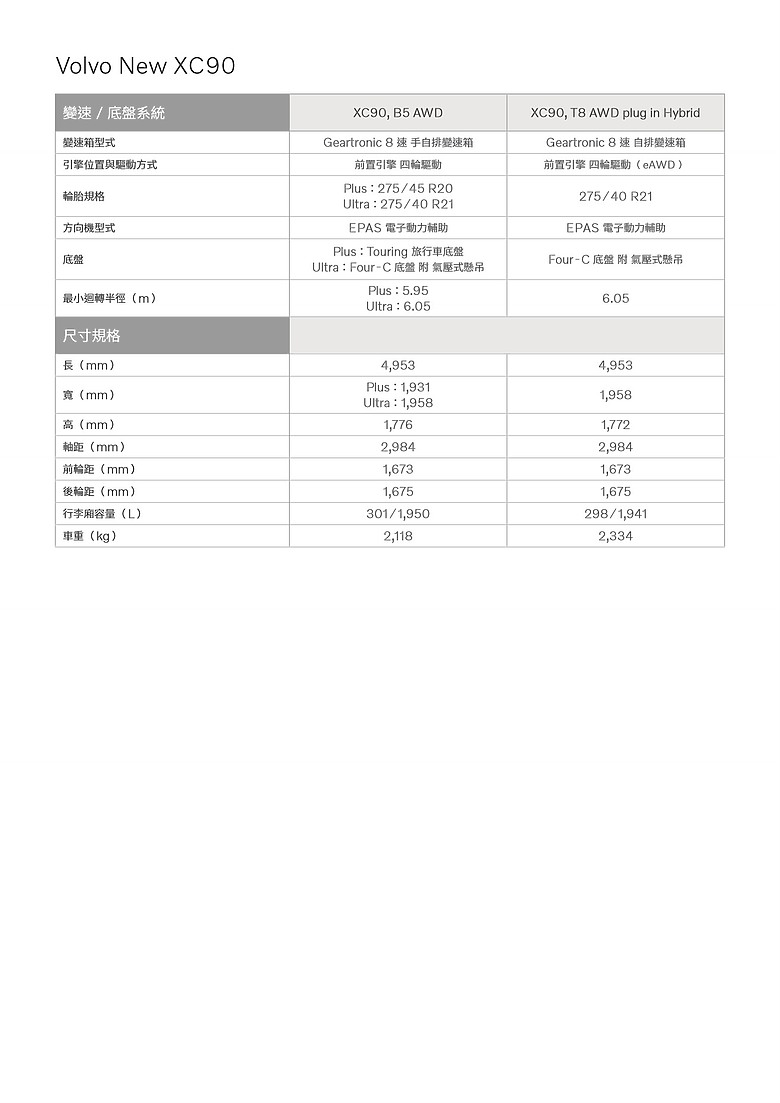 Volvo New XC90

| 變速 / 底盤系統 | XC90, B5 AWD | XC90, T8 AWD plug in Hybrid |
|---|---|---|
| 變速箱型式 | Geartronic 8 速 手自排變速箱 | Geartronic 8 速 自排變速箱 |
| 引擎位置與驅動方式 | 前置引擎 四輪驅動 | 前置引擎 四輪驅動（eAWD） |
| 輪胎規格 | Plus：275/45 R20 Ultra：275/40 R21 | 275/40 R21 |
| 方向機型式 | EPAS 電子動力輔助 | EPAS 電子動力輔助 |
| 底盤 | Plus：Touring 旅行車底盤 Ultra：Four-C 底盤 附 氣壓式懸吊 | Four-C 底盤 附 氣壓式懸吊 |
| 最小迴轉半徑（m） | Plus：5.95 Ultra：6.05 | 6.05 |
| 尺寸規格 | | |
| 長（mm） | 4,953 | 4,953 |
| 寬（mm） | Plus：1,931 Ultra：1,958 | 1,958 |
| 高（mm） | 1,776 | 1,772 |
| 軸距（mm） | 2,984 | 2,984 |
| 前輪距（mm） | 1,673 | 1,673 |
| 後輪距（mm） | 1,675 | 1,675 |
| 行李廂容量（L） | 301/1,950 | 298/1,941 |
| 車重（kg） | 2,118 | 2,334 |